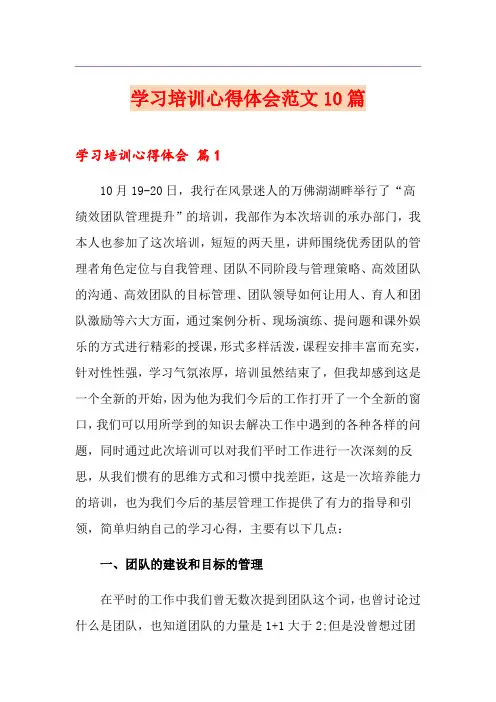 学习培训心得体会范文10篇

学习培训心得体会 篇1

10月19-20日，我行在风景迷人的万佛湖湖畔举行了“高绩效团队管理提升”的培训，我部作为本次培训的承办部门，我本人也参加了这次培训，短短的两天里，讲师围绕优秀团队的管理者角色定位与自我管理、团队不同阶段与管理策略、高效团队的沟通、高效团队的目标管理、团队领导如何让用人、育人和团队激励等六大方面，通过案例分析、现场演练、提问题和课外娱乐的方式进行精彩的授课，形式多样活泼，课程安排丰富而充实，针对性性强，学习气氛浓厚，培训虽然结束了，但我却感到这是一个全新的开始，因为他为我们今后的工作打开了一个全新的窗口，我们可以用所学到的知识去解决工作中遇到的各种各样的问题，同时通过此次培训可以对我们平时工作进行一次深刻的反思，从我们惯有的思维方式和习惯中找差距，这是一次培养能力的培训，也为我们今后的基层管理工作提供了有力的指导和引领，简单归纳自己的学习心得，主要有以下几点：

一、团队的建设和目标的管理

在平时的工作中我们曾无数次提到团队这个词，也曾讨论过什么是团队，也知道团队的力量是1+1大于2;但是没曾想过团